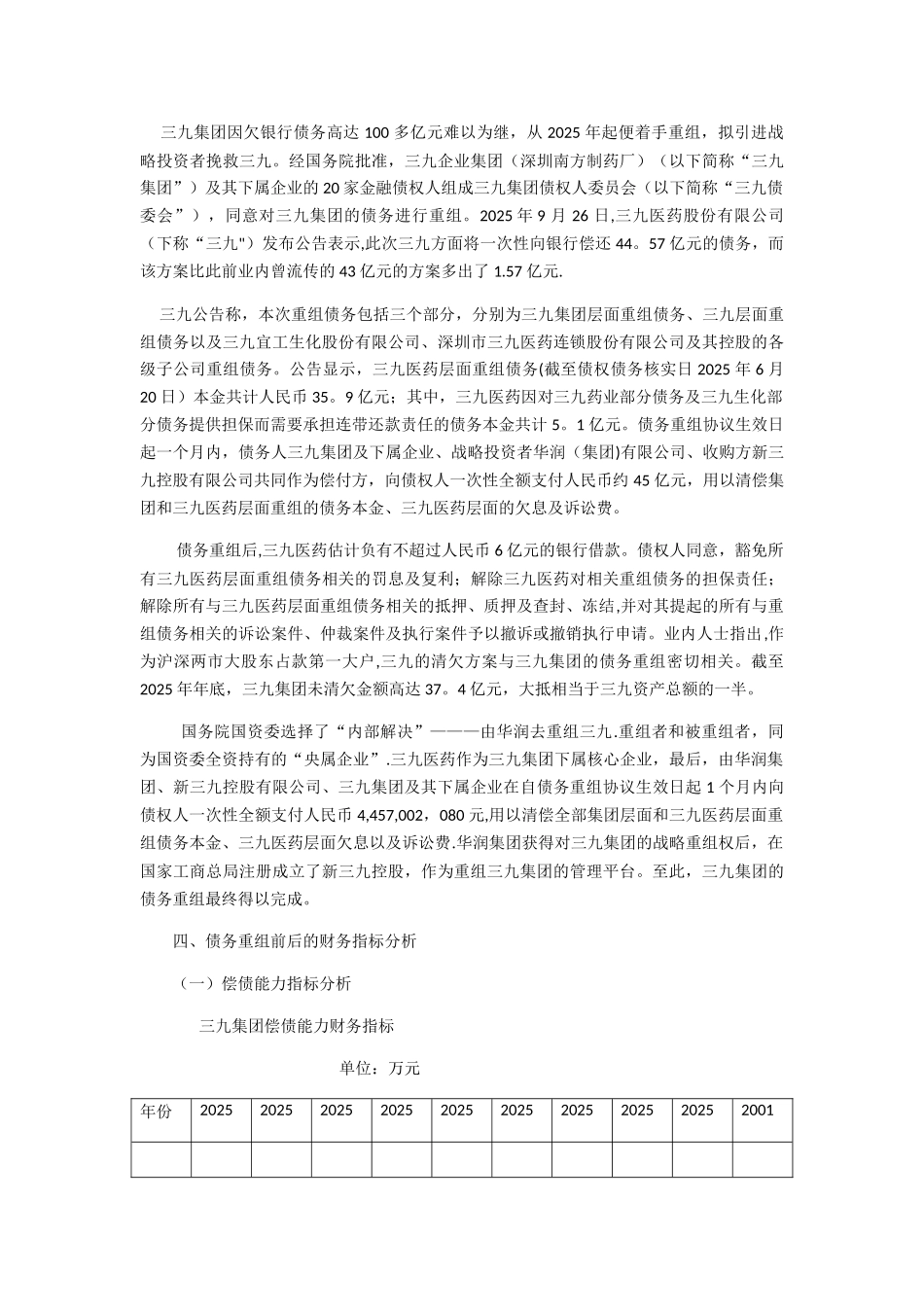 三九集团因欠银行债务高达 100 多亿元难以为继，从 2025 年起便着手重组，拟引进战略投资者挽救三九。经国务院批准，三九企业集团（深圳南方制药厂）（以下简称“三九集团”）及其下属企业的 20 家金融债权人组成三九集团债权人委员会（以下简称“三九债委会”），同意对三九集团的债务进行重组。2025 年 9 月 26 日,三九医药股份有限公司（下称“三九")发布公告表示,此次三九方面将一次性向银行偿还 44。57 亿元的债务，而该方案比此前业内曾流传的 43 亿元的方案多出了 1.57 亿元.

三九公告称，本次重组债务包括三个部分，分别为三九集团层面重组债务、三九层面重组债务以及三九宜工生化股份有限公司、深圳市三九医药连锁股份有限公司及其控股的各级子公司重组债务。公告显示，三九医药层面重组债务(截至债权债务核实日 2025 年 6 月 20 日）本金共计人民币 35。9 亿元；其中，三九医药因对三九药业部分债务及三九生化部分债务提供担保而需要承担连带还款责任的债务本金共计 5。1 亿元。债务重组协议生效日起一个月内，债务人三九集团及下属企业、战略投资者华润（集团)有限公司、收购方新三九控股有限公司共同作为偿付方，向债权人一次性全额支付人民币约 45 亿元，用以清偿集团和三九医药层面重组的债务本金、三九医药层面的欠息及诉讼费。

债务重组后,三九医药估计负有不超过人民币 6 亿元的银行借款。债权人同意，豁免所有三九医药层面重组债务相关的罚息及复利；解除三九医药对相关重组债务的担保责任;解除所有与三九医药层面重组债务相关的抵押、质押及查封、冻结,并对其提起的所有与重组债务相关的诉讼案件、仲裁案件及执行案件予以撤诉或撤销执行申请。业内人士指出,作为沪深两市大股东占款第一大户,三九的清欠方案与三九集团的债务重组密切相关。截至 2025 年年底，三九集团未清欠金额高达 37。4 亿元，大抵相当于三九资产总额的一半。

国务院国资委选择了“内部解决”———由华润去重组三九.重组者和被重组者，同为国资委全资持有的“央属企业”.三九医药作为三九集团下属核心企业，最后，由华润集团、新三九控股有限公司、三九集团及其下属企业在自债务重组协议生效日起 1 个月内向债权人一次性全额支付人民币 4,457,002，080 元,用以清偿全部集团层面和三九医药层面重组债务本金、三九医药层面欠息以及诉讼费.华润集团获得对三九集团的战略重组权后，在国家工商总局注册成立了新三九控股，作为重组三九集团的管理平台。至此，三九集团的债务重组最终得以完成。

四、债务重组前后的财务指标分析

（一）偿债能力指标分析

三九集团偿债能力财务指标

单位：万元

| 年份 | 2025 | 2025 | 2025 | 2025 | 2025 | 2025 | 2025 | 2025 | 2025 | 2001 |
|---|---|---|---|---|---|---|---|---|---|---|
| | | | | | | | | | | |